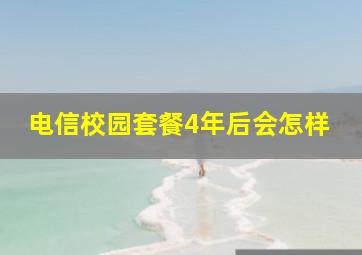 电信校园套餐4年后会怎样